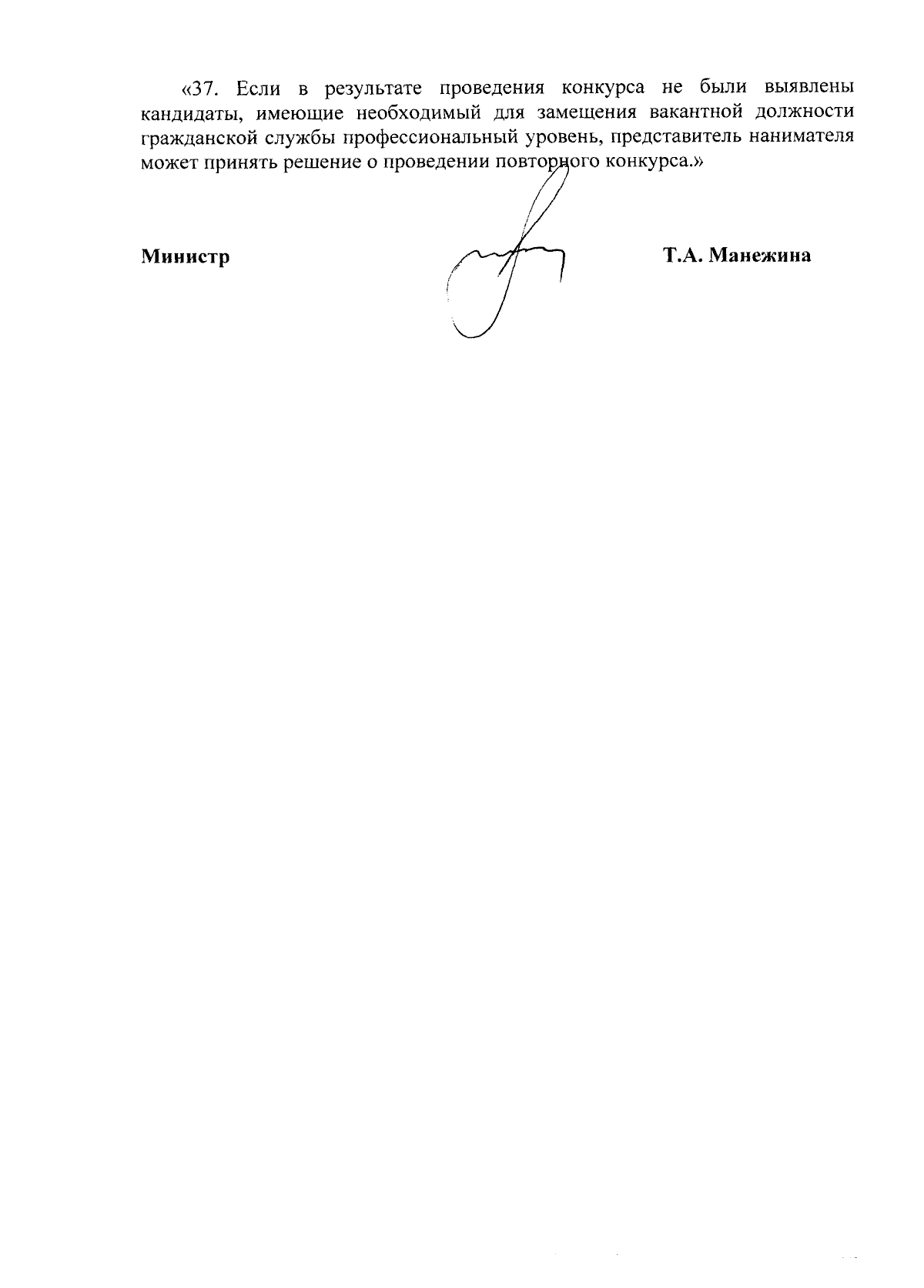 «37. Если в результате проведения конкурса не были выявлены кандидаты, имеющие необходимый для замещения вакантной должности гражданской службы профессиональный уровень, представитель нанимателя может принять решение о проведении повторного конкурса.»

Министр

Т.А. Манежина